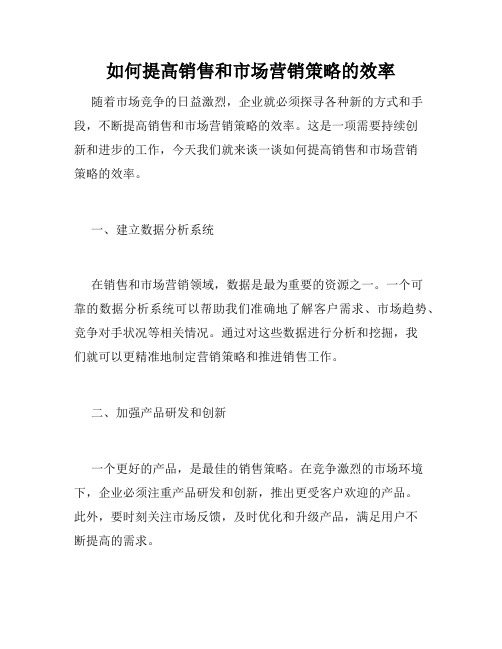 如何提高销售和市场营销策略的效率

随着市场竞争的日益激烈，企业就必须探寻各种新的方式和手段，不断提高销售和市场营销策略的效率。这是一项需要持续创新和进步的工作，今天我们就来谈一谈如何提高销售和市场营销策略的效率。

一、建立数据分析系统

在销售和市场营销领域，数据是最为重要的资源之一。一个可靠的数据分析系统可以帮助我们准确地了解客户需求、市场趋势、竞争对手状况等相关情况。通过对这些数据进行分析和挖掘，我们就可以更精准地制定营销策略和推进销售工作。

二、加强产品研发和创新

一个更好的产品，是最佳的销售策略。在竞争激烈的市场环境下，企业必须注重产品研发和创新，推出更受客户欢迎的产品。此外，要时刻关注市场反馈，及时优化和升级产品，满足用户不断提高的需求。